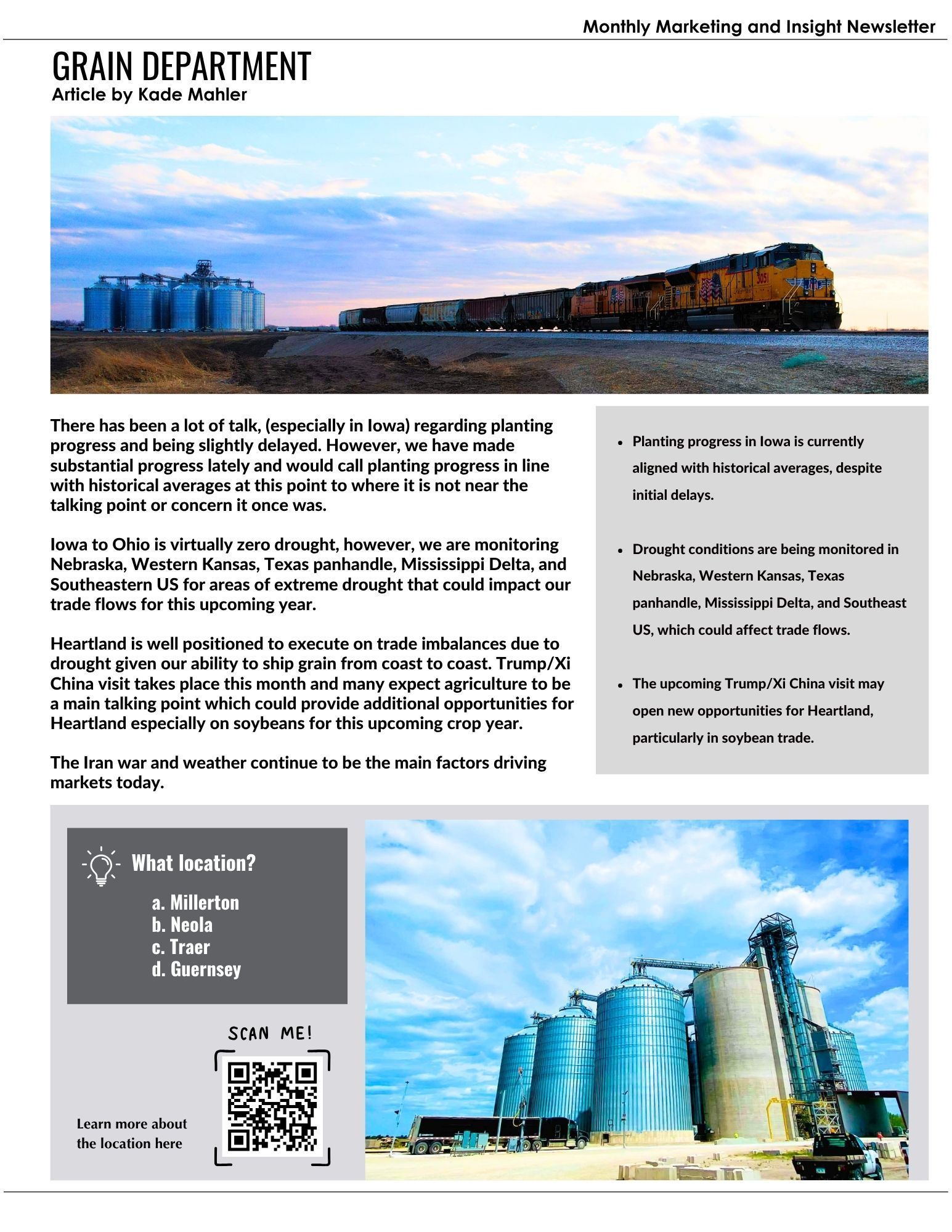 Monthly Marketing and Insight Newsletter

GRAIN DEPARTMENT
Article by Kade Mahler

3051

There has been a lot of talk, (especially in Iowa) regarding planting progress and being slightly delayed. However, we have made substantial progress lately and would call planting progress in line with historical averages at this point to where it is not near the talking point or concern it once was.

Iowa to Ohio is virtually zero drought, however, we are monitoring Nebraska, Western Kansas, Texas panhandle, Mississippi Delta, and Southeastern US for areas of extreme drought that could impact our trade flows for this upcoming year.

Heartland is well positioned to execute on trade imbalances due to drought given our ability to ship grain from coast to coast. Trump/Xi China visit takes place this month and many expect agriculture to be a main talking point which could provide additional opportunities for Heartland especially on soybeans for this upcoming crop year.

The Iran war and weather continue to be the main factors driving markets today.

- Planting progress in Iowa is currently aligned with historical averages, despite initial delays.
- Drought conditions are being monitored in Nebraska, Western Kansas, Texas panhandle, Mississippi Delta, and Southeast US, which could affect trade flows.
- The upcoming Trump/Xi China visit may open new opportunities for Heartland, particularly in soybean trade.

What location?
a. Millerton
b. Neola
c. Traer
d. Guernsey

SCAN ME!

Learn more about the location here